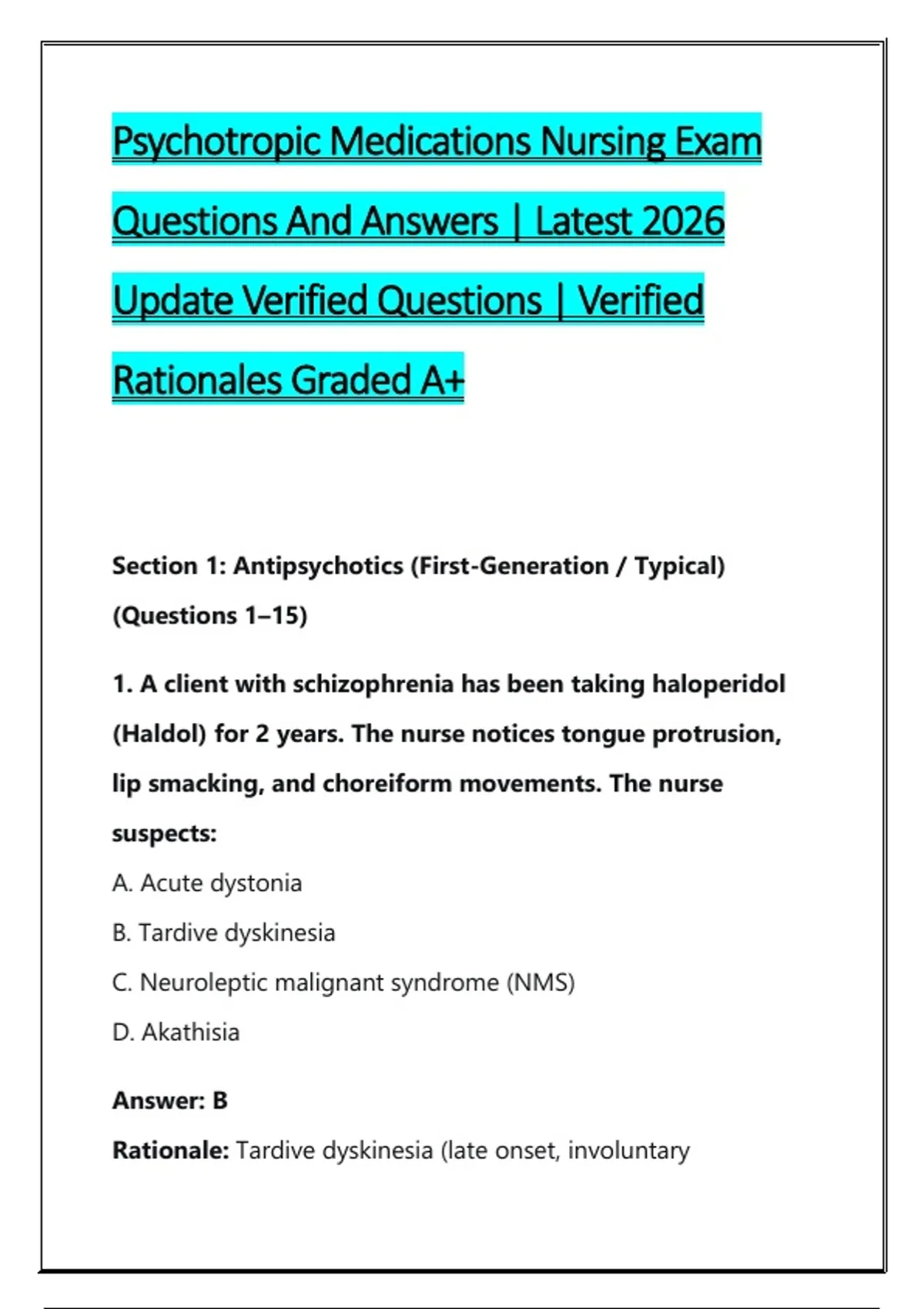 Psychotropic Medications Nursing Exam Questions And Answers | Latest 2026 Update Verified Questions | Verified Rationales Graded A+

Section 1: Antipsychotics (First-Generation / Typical) (Questions 1–15)

1. A client with schizophrenia has been taking haloperidol (Haldol) for 2 years. The nurse notices tongue protrusion, lip smacking, and choreiform movements. The nurse suspects:

A. Acute dystonia

B. Tardive dyskinesia

C. Neuroleptic malignant syndrome (NMS)

D. Akathisia

Answer: B

Rationale: Tardive dyskinesia (late onset, involuntary